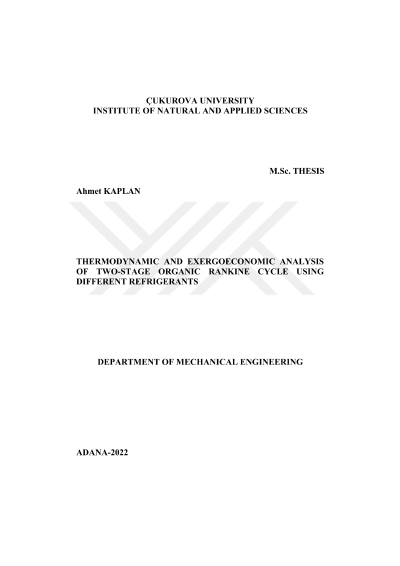 ÇUKUROVA UNIVERSITY
INSTITUTE OF NATURAL AND APPLIED SCIENCES

M.Sc. THESIS

Ahmet KAPLAN

THERMODYNAMIC AND EXERGOECONOMIC ANALYSIS OF TWO-STAGE ORGANIC RANKINE CYCLE USING DIFFERENT REFRIGERANTS

DEPARTMENT OF MECHANICAL ENGINEERING

ADANA-2022